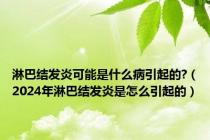 淋巴结发炎可能是什么病引起的?（2024年淋巴结发炎是怎么引起的）